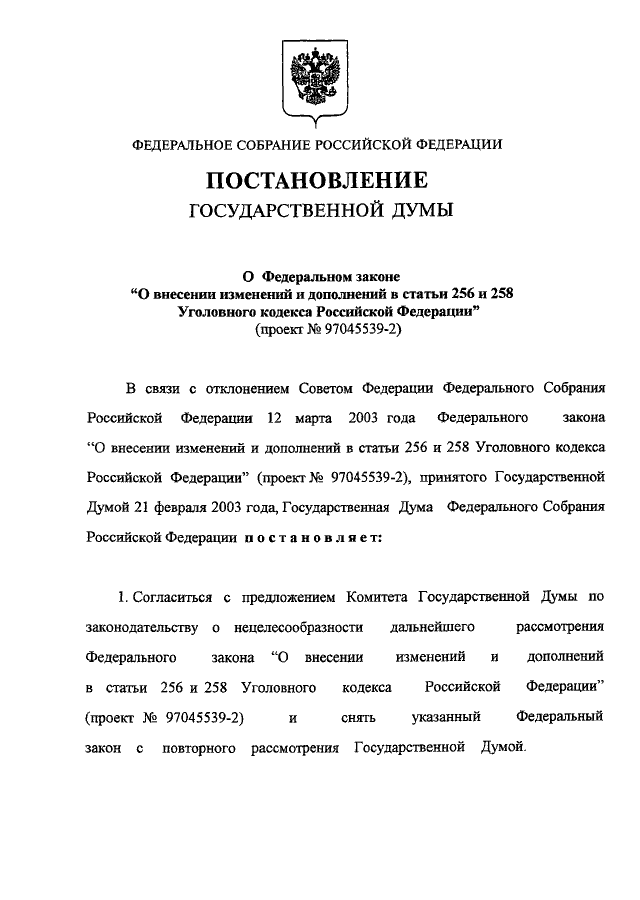 ФЕДЕРАЛЬНОЕ СОБРАНИЕ РОССИЙСКОЙ ФЕДЕРАЦИИ

ПОСТАНОВЛЕНИЕ
ГОСУДАРСТВЕННОЙ ДУМЫ

О Федеральном законе
"О внесении изменений и дополнений в статьи 256 и 258 Уголовного кодекса Российской Федерации"
(проект № 97045539-2)

В связи с отклонением Советом Федерации Федерального Собрания Российской Федерации 12 марта 2003 года Федерального закона "О внесении изменений и дополнений в статьи 256 и 258 Уголовного кодекса Российской Федерации" (проект № 97045539-2), принятого Государственной Думой 21 февраля 2003 года, Государственная Дума Федерального Собрания Российской Федерации постановляет:

1. Согласиться с предложением Комитета Государственной Думы по законодательству о нецелесообразности дальнейшего рассмотрения Федерального закона "О внесении изменений и дополнений в статьи 256 и 258 Уголовного кодекса Российской Федерации" (проект № 97045539-2) и снять указанный Федеральный закон с повторного рассмотрения Государственной Думой.